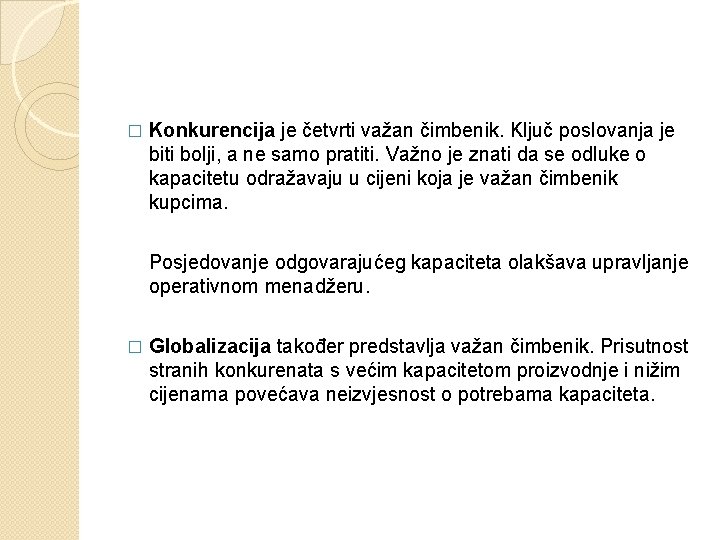 □ Konkurencija je četvrti važan čimbenik. Ključ poslovanja je biti bolji, a ne samo pratiti. Važno je znati da se odluke o kapacitetu odražavaju u cijeni koja je važan čimbenik kupcima.

Posjedovanje odgovarajućeg kapaciteta olakšava upravljanje operativnom menadžeru.

□ Globalizacija također predstavlja važan čimbenik. Prisutnost stranih konkurenata s većim kapacitetom proizvodnje i nižim cijenama povećava neizvjesnost o potrebama kapaciteta.